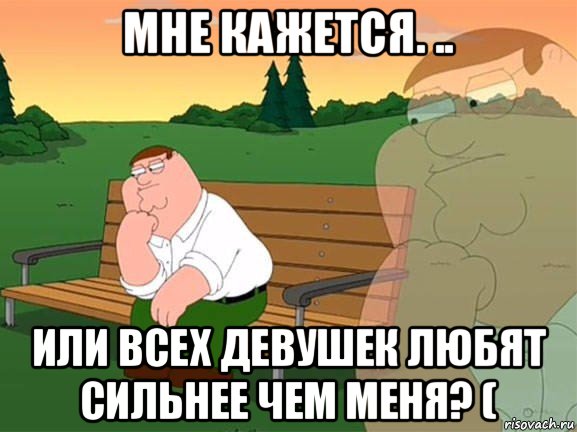 МНЕ КАЖЕТСЯ. ..

ИЛИ ВСЕХ ДЕВУШЕК ЛЮБЯТ СИЛЬНЕЕ ЧЕМ МЕНЯ? (

risovach.ru